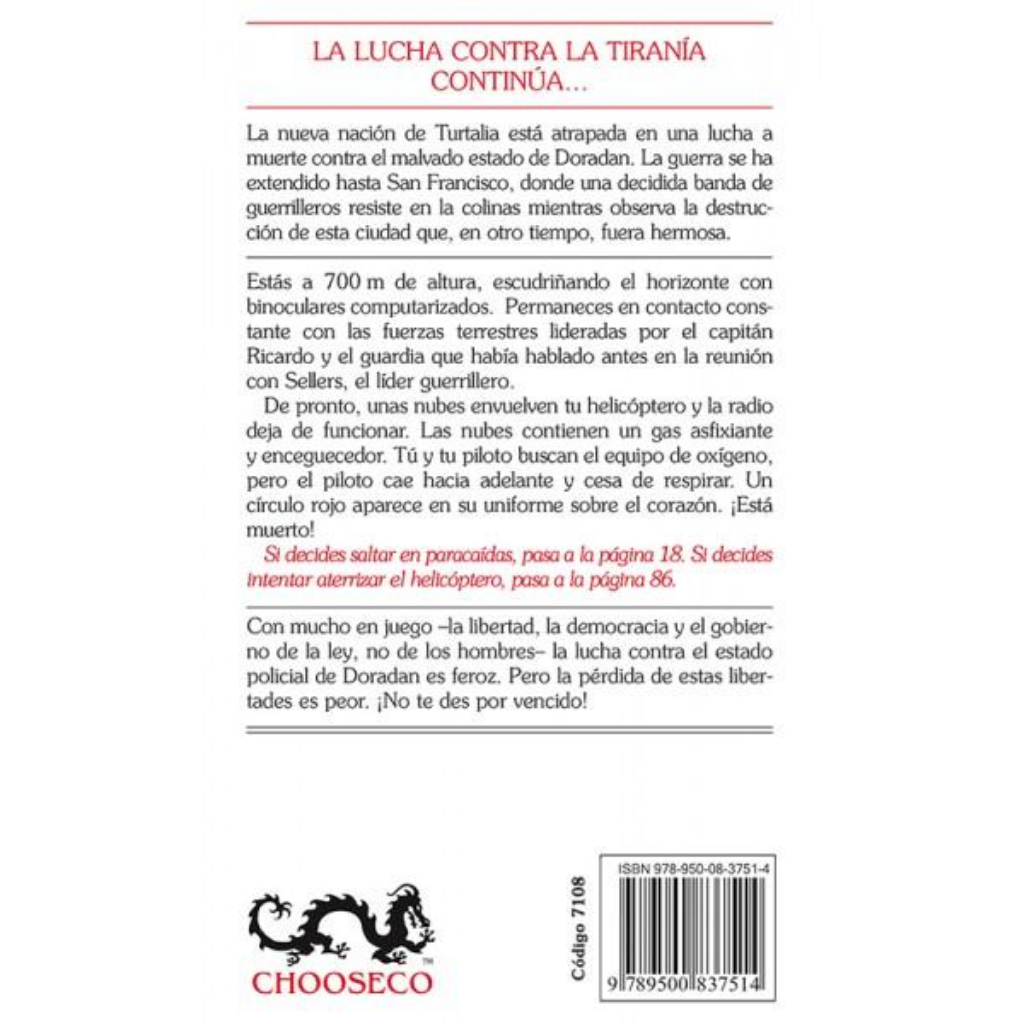 LA LUCHA CONTRA LA TIRANÍA CONTINÚA…

La nueva nación de Turtalia está atrapada en una lucha a muerte contra el malvado estado de Doradan. La guerra se ha extendido hasta San Francisco, donde una decidida banda de guerrilleros resiste en la colinas mientras observa la destrucción de esta ciudad que, en otro tiempo, fuera hermosa.

Estás a 700 m de altura, escudriñando el horizonte con binoculares computarizados. Permaneces en contacto constante con las fuerzas terrestres lideradas por el capitán Ricardo y el guardia que había hablado antes en la reunión con Sellers, el líder guerrillero.

De pronto, unas nubes envuelven tu helicóptero y la radio deja de funcionar. Las nubes contienen un gas asfixiante y enceguecedor. Tú y tu piloto buscan el equipo de oxígeno, pero el piloto cae hacia adelante y cesa de respirar. Un círculo rojo aparece en su uniforme sobre el corazón. ¡Está muerto!

Si decides saltar en paracaídas, pasa a la página 18. Si decides intentar aterrizar el helicóptero, pasa a la página 86.

Con mucho en juego –la libertad, la democracia y el gobierno de la ley, no de los hombres– la lucha contra el estado policial de Doradan es feroz. Pero la pérdida de estas libertades es peor. ¡No te des por vencido!

CHOOSECO™

Código 7108

ISBN 978-950-08-3751-4

9 789500 837514